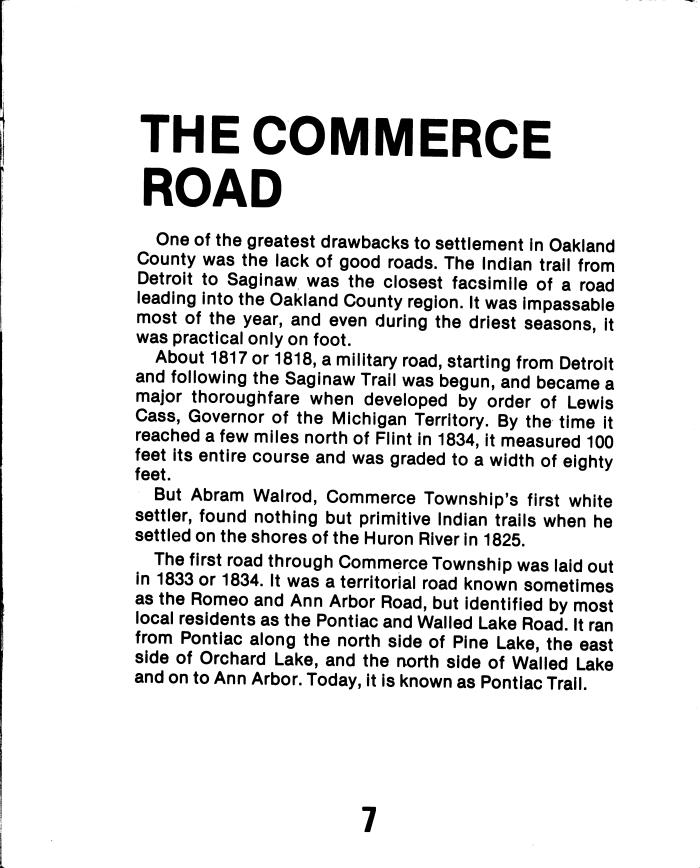 THE COMMERCE ROAD

One of the greatest drawbacks to settlement in Oakland County was the lack of good roads. The Indian trail from Detroit to Saginaw was the closest facsimile of a road leading into the Oakland County region. It was impassable most of the year, and even during the driest seasons, it was practical only on foot.

About 1817 or 1818, a military road, starting from Detroit and following the Saginaw Trail was begun, and became a major thoroughfare when developed by order of Lewis Cass, Governor of the Michigan Territory. By the time it reached a few miles north of Flint in 1834, it measured 100 feet its entire course and was graded to a width of eighty feet.

But Abram Walrod, Commerce Township's first white settler, found nothing but primitive Indian trails when he settled on the shores of the Huron River in 1825.

The first road through Commerce Township was laid out in 1833 or 1834. It was a territorial road known sometimes as the Romeo and Ann Arbor Road, but identified by most local residents as the Pontiac and Walled Lake Road. It ran from Pontiac along the north side of Pine Lake, the east side of Orchard Lake, and the north side of Walled Lake and on to Ann Arbor. Today, it is known as Pontiac Trail.

7